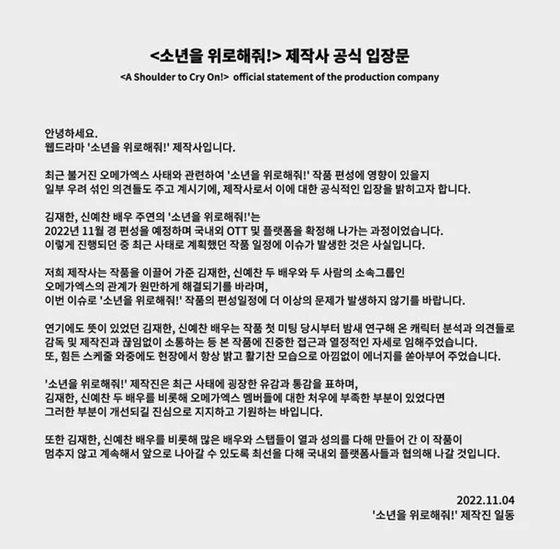 <소년을 위로해줘!> 제작사 공식 입장문

<A Shoulder to Cry On!> official statement of the production company

안녕하세요.
웹드라마 '소년을 위로해줘!' 제작사입니다.

최근 불거진 오메가엑스 사태와 관련하여 '소년을 위로해줘!' 작품 편성에 영향이 있을지 일부 우려 섞인 의견들도 주고 계시기에, 제작사로서 이에 대한 공식적인 입장을 밝히고자 합니다.

김재한, 신예찬 배우 주연의 '소년을 위로해줘!'는 2022년 11월 경 편성을 예정하며 국내외 OTT 및 플랫폼을 확정해 나가는 과정이었습니다. 이렇게 진행되던 중 최근 사태로 계획했던 작품 일정에 이슈가 발생한 것은 사실입니다.

저희 제작사는 작품을 이끌어 가준 김재한, 신예찬 두 배우와 두 사람의 소속그룹인 오메가엑스의 관계가 원만하게 해결되기를 바라며, 이번 이슈로 '소년을 위로해줘!' 작품의 편성일정에 더 이상의 문제가 발생하지 않기를 바랍니다.

연기에도 뜻이 있었던 김재한, 신예찬 배우는 작품 첫 미팅 당시부터 밤새 연구해 온 캐릭터 분석과 의견들로 감독 및 제작진과 끊임없이 소통하는 등 본 작품에 진중한 접근과 열정적인 자세로 임해주었습니다. 또, 힘든 스케줄 와중에도 현장에서 항상 밝고 활기찬 모습으로 아낌없이 에너지를 쏟아부어 주었습니다.

'소년을 위로해줘!' 제작진은 최근 사태에 굉장한 유감과 통감을 표하며, 김재한, 신예찬 두 배우를 비롯해 오메가엑스 멤버들에 대한 처우에 부족한 부분이 있었다면 그러한 부분이 개선되길 진심으로 지지하고 기원하는 바입니다.

또한 김재한, 신예찬 배우를 비롯해 많은 배우와 스탭들이 열과 성의를 다해 만들어 간 이 작품이 멈추지 않고 계속해서 앞으로 나아갈 수 있도록 최선을 다해 국내외 플랫폼사들과 협의해 나갈 것입니다.

2022.11.04
'소년을 위로해줘!' 제작진 일동